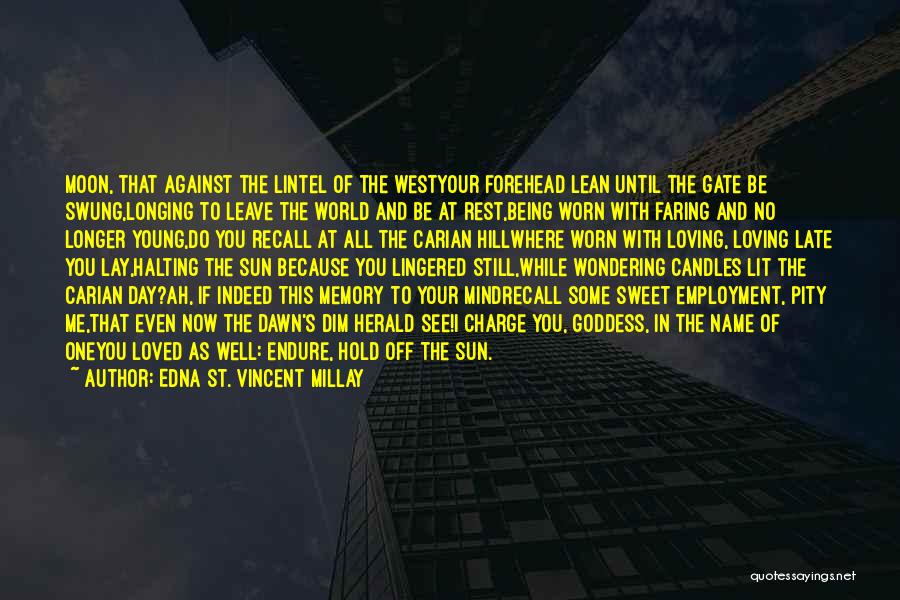 MOON, THAT AGAINST THE LINTEL OF THE WESTYOUR FOREHEAD LEAN UNTIL THE GATE BE SWUNG,LONGING TO LEAVE THE WORLD AND BE AT REST,BEING WORN WITH FARING AND NO LONGER YOUNG,DO YOU RECALL AT ALL THE CARIAN HILLWHERE WORN WITH LOVING, LOVING LATE YOU LAY,HALTING THE SUN BECAUSE YOU LINGERED STILL,WHILE WONDERING CANDLES LIT THE CARIAN DAY?AH, IF INDEED THIS MEMORY TO YOUR MINDRECALL SOME SWEET EMPLOYMENT, PITY ME,THAT EVEN NOW THE DAWN'S DIM HERALD SEE!I CHARGE YOU, GODDESS, IN THE NAME OF ONEYOU LOVED AS WELL: ENDURE, HOLD OFF THE SUN.

~ AUTHOR: EDNA ST. VINCENT MILLAY

quotessayings.net